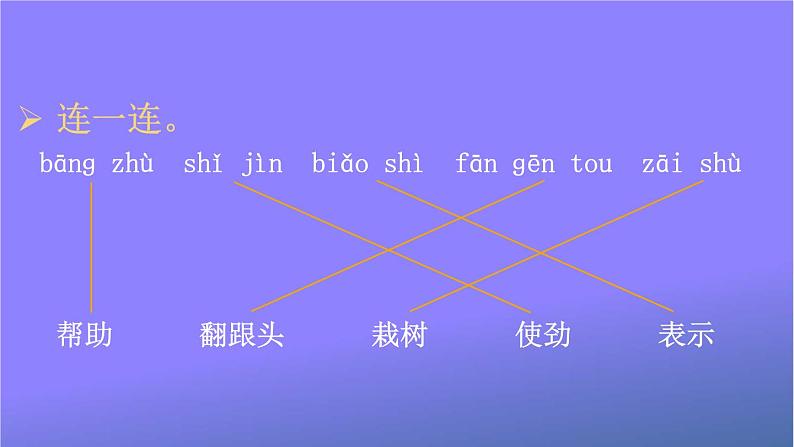 ➢ 连一连。

bāng zhù　shǐ jìn　biǎo shì　fān gēn tou　zāi shù

帮助　翻跟头　栽树　使劲　表示